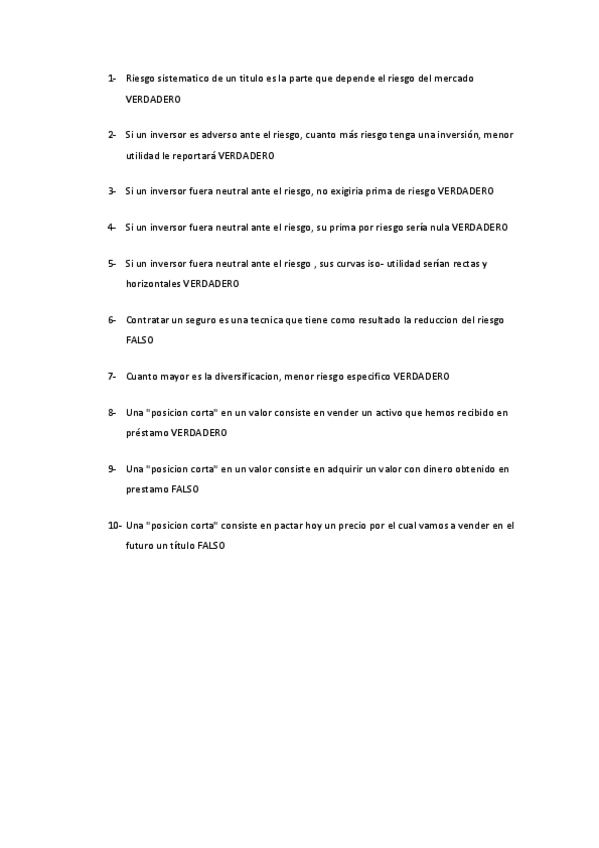 1- Riesgo sistematico de un titulo es la parte que depende el riesgo del mercado VERDADERO

2- Si un inversor es adverso ante el riesgo, cuanto más riesgo tenga una inversión, menor utilidad le reportará VERDADERO

3- Si un inversor fuera neutral ante el riesgo, no exigiria prima de riesgo VERDADERO

4- Si un inversor fuera neutral ante el riesgo, su prima por riesgo sería nula VERDADERO

5- Si un inversor fuera neutral ante el riesgo , sus curvas iso- utilidad serían rectas y horizontales VERDADERO

6- Contratar un seguro es una tecnica que tiene como resultado la reduccion del riesgo FALSO

7- Cuanto mayor es la diversificacion, menor riesgo especifico VERDADERO

8- Una "posicion corta" en un valor consiste en vender un activo que hemos recibido en préstamo VERDADERO

9- Una "posicion corta" en un valor consiste en adquirir un valor con dinero obtenido en prestamo FALSO

10- Una "posicion corta" consiste en pactar hoy un precio por el cual vamos a vender en el futuro un título FALSO